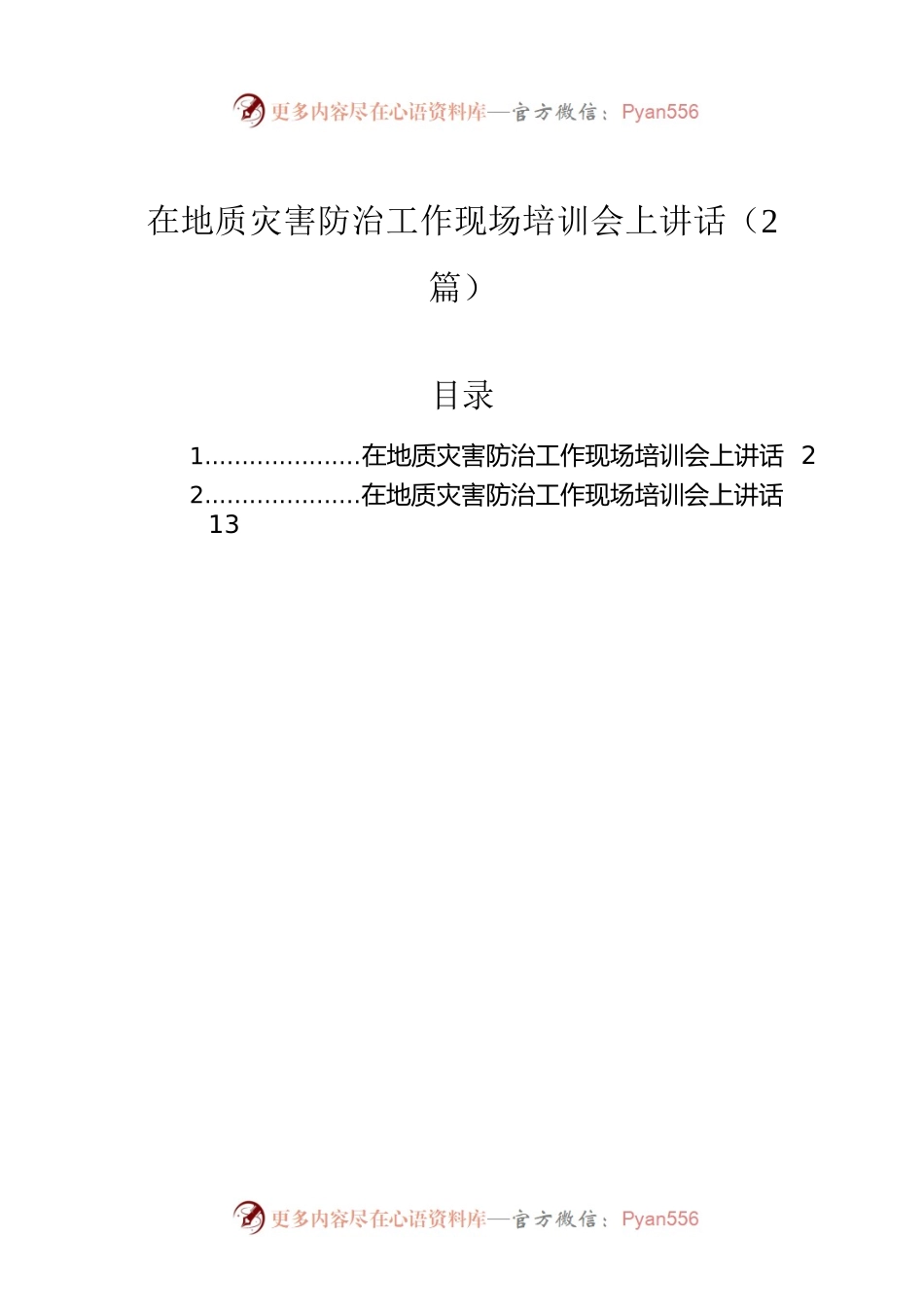 更多内容尽在心语资料库—官方微信：Pyan556

在地质灾害防治工作现场培训会上讲话（2篇）

目录

1.....................在地质灾害防治工作现场培训会上讲话 2
2.....................在地质灾害防治工作现场培训会上讲话 13

更多内容尽在心语资料库—官方微信：Pyan556